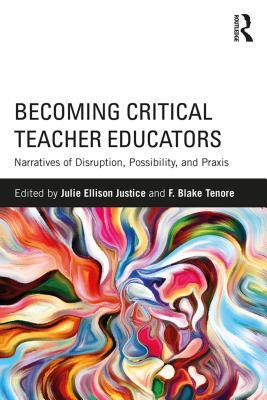 ROUTLEDGE

BECOMING CRITICAL TEACHER EDUCATORS

Narratives of Disruption, Possibility, and Praxis

Edited by Julie Ellison Justice and F. Blake Tenore